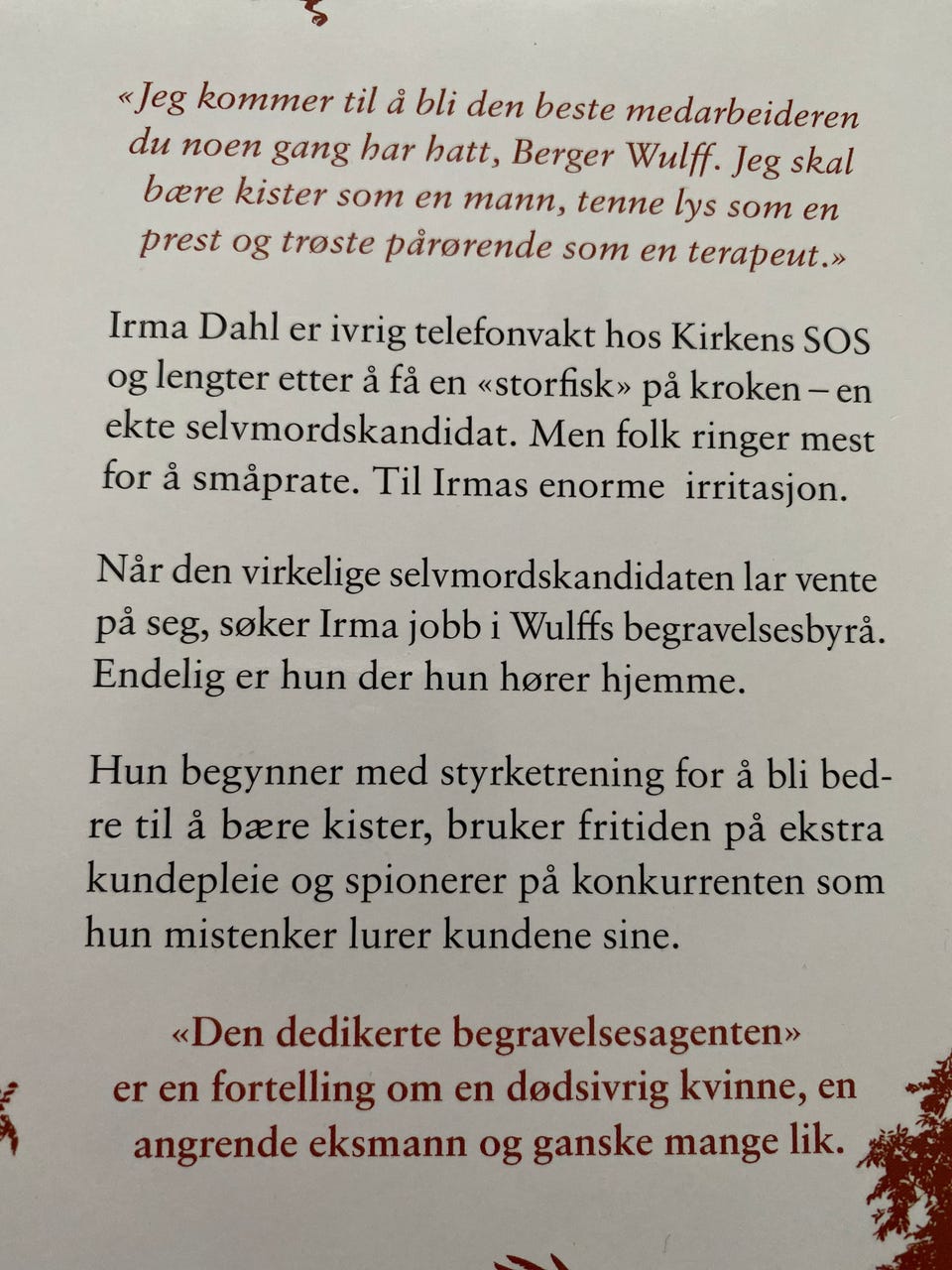 «Jeg kommer til å bli den beste medarbeideren du noen gang har hatt, Berger Wulff. Jeg skal bære kister som en mann, tenne lys som en prest og trøste pårørende som en terapeut.»

Irma Dahl er ivrig telefonvakt hos Kirkens SOS og lengter etter å få en «storfisk» på kroken – en ekte selvmordskandidat. Men folk ringer mest for å småprate. Til Irmas enorme irritasjon.

Når den virkelige selvmordskandidaten lar vente på seg, søker Irma jobb i Wulffs begravelsesbyrå. Endelig er hun der hun hører hjemme.

Hun begynner med styrketrening for å bli bedre til å bære kister, bruker fritiden på ekstra kundepleie og spionerer på konkurrenten som hun mistenker lurer kundene sine.

«Den dedikerte begravelsesagenten» er en fortelling om en dødsivrig kvinne, en angrende eksmann og ganske mange lik.